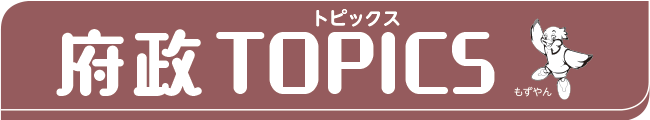 トピックス
府政 TOPICS
もずやん